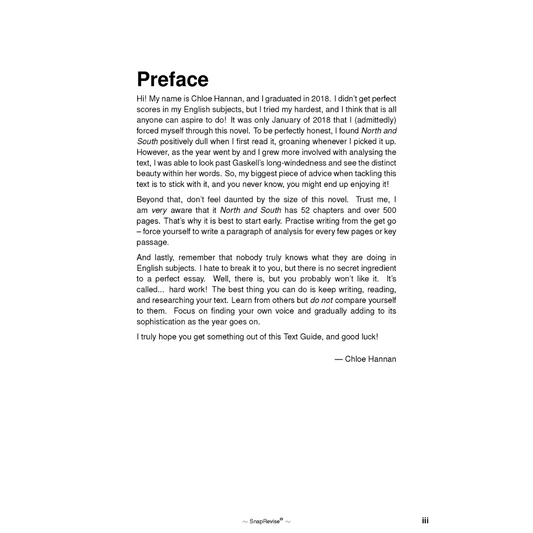 Preface

Hi! My name is Chloe Hannan, and I graduated in 2018. I didn't get perfect scores in my English subjects, but I tried my hardest, and I think that is all anyone can aspire to do! It was only January of 2018 that I (admittedly) forced myself through this novel. To be perfectly honest, I found North and South positively dull when I first read it, groaning whenever I picked it up. However, as the year went by and I grew more involved with analysing the text, I was able to look past Gaskell's long-windedness and see the distinct beauty within her words. So, my biggest piece of advice when tackling this text is to stick with it, and you never know, you might end up enjoying it!

Beyond that, don't feel daunted by the size of this novel. Trust me, I am very aware that it North and South has 52 chapters and over 500 pages. That's why it is best to start early. Practise writing from the get go – force yourself to write a paragraph of analysis for every few pages or key passage.

And lastly, remember that nobody truly knows what they are doing in English subjects. I hate to break it to you, but there is no secret ingredient to a perfect essay. Well, there is, but you probably won't like it. It's called... hard work! The best thing you can do is keep writing, reading, and researching your text. Learn from others but do not compare yourself to them. Focus on finding your own voice and gradually adding to its sophistication as the year goes on.

I truly hope you get something out of this Text Guide, and good luck!

— Chloe Hannan

~ SnapRevise® ~

iii